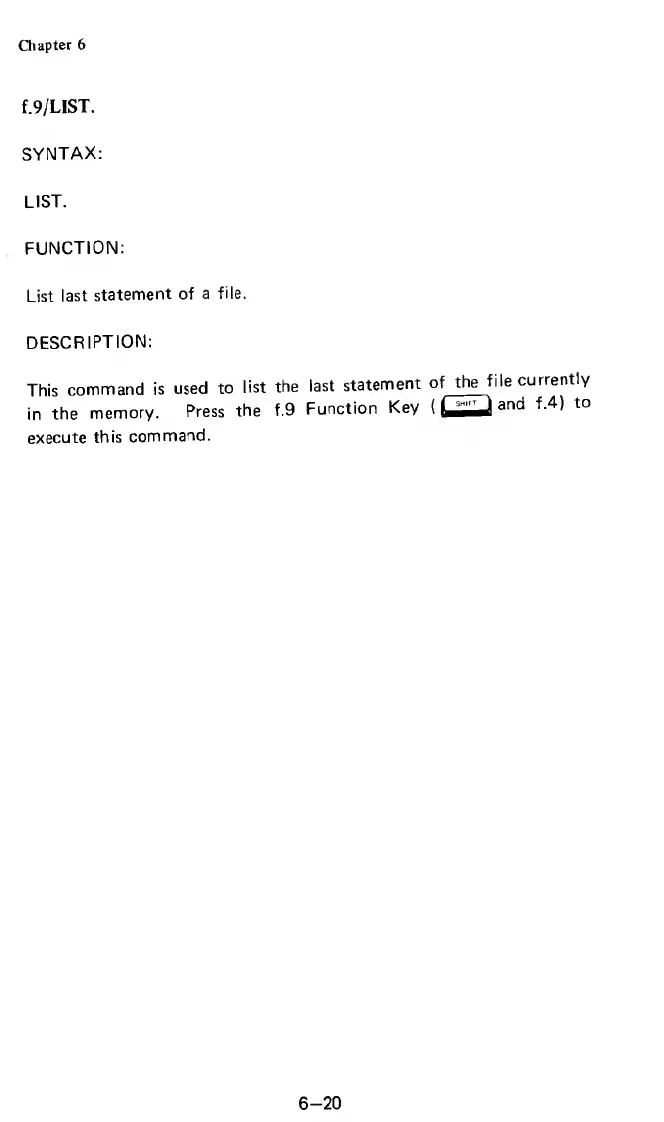 Chapter 6

f.9/LIST.

SYNTAX:

LIST.

FUNCTION:

List last statement of a file.

DESCRIPTION:

This command is used to list the last statement of the file currently in the memory. Press the f.9 Function Key ( SHIFT and f.4) to execute this command.

6–20